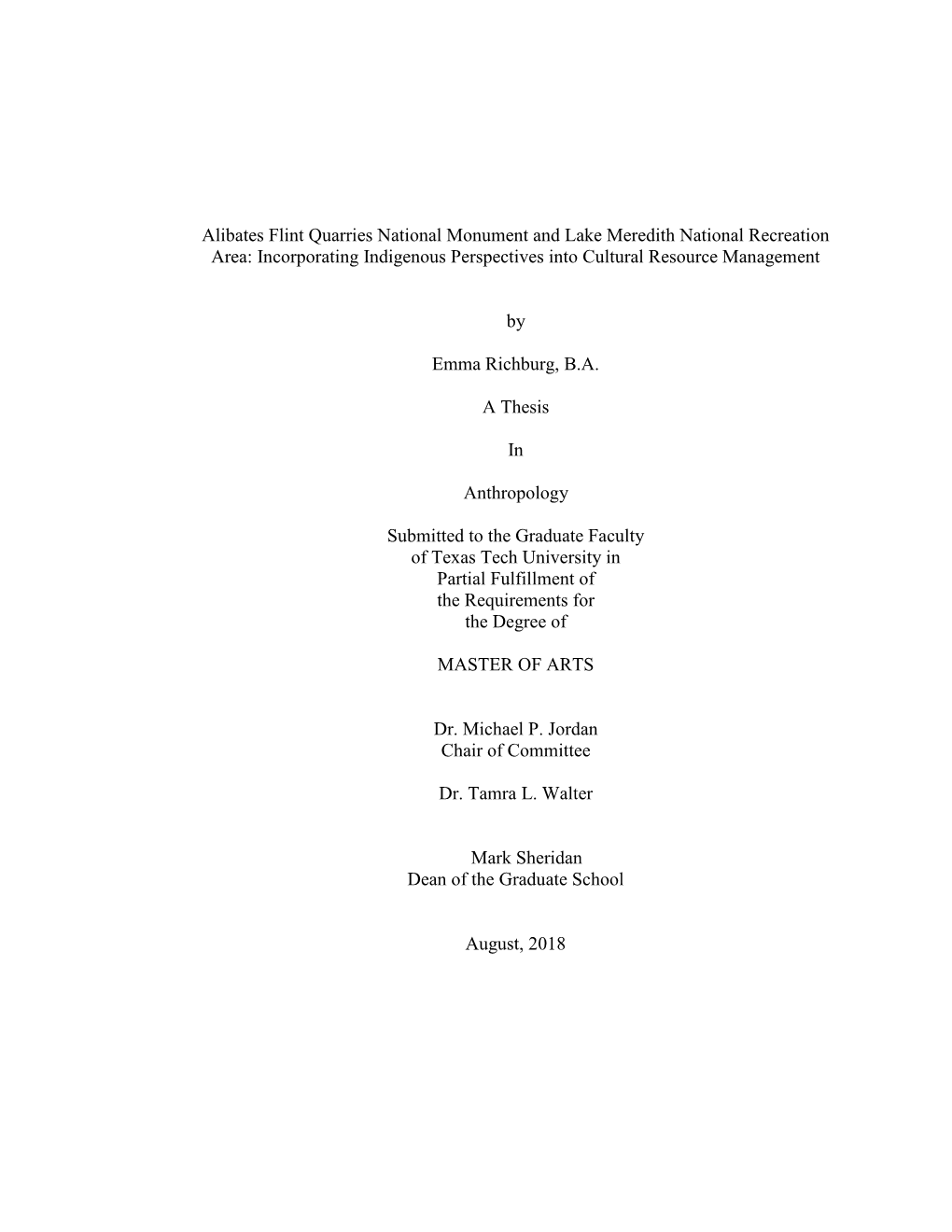 Alibates Flint Quarries National Monument and Lake Meredith National Recreation Area: Incorporating Indigenous Perspectives into Cultural Resource Management

by

Emma Richburg, B.A.

A Thesis

In

Anthropology

Submitted to the Graduate Faculty of Texas Tech University in Partial Fulfillment of the Requirements for the Degree of

MASTER OF ARTS

Dr. Michael P. Jordan
Chair of Committee

Dr. Tamra L. Walter

Mark Sheridan
Dean of the Graduate School

August, 2018